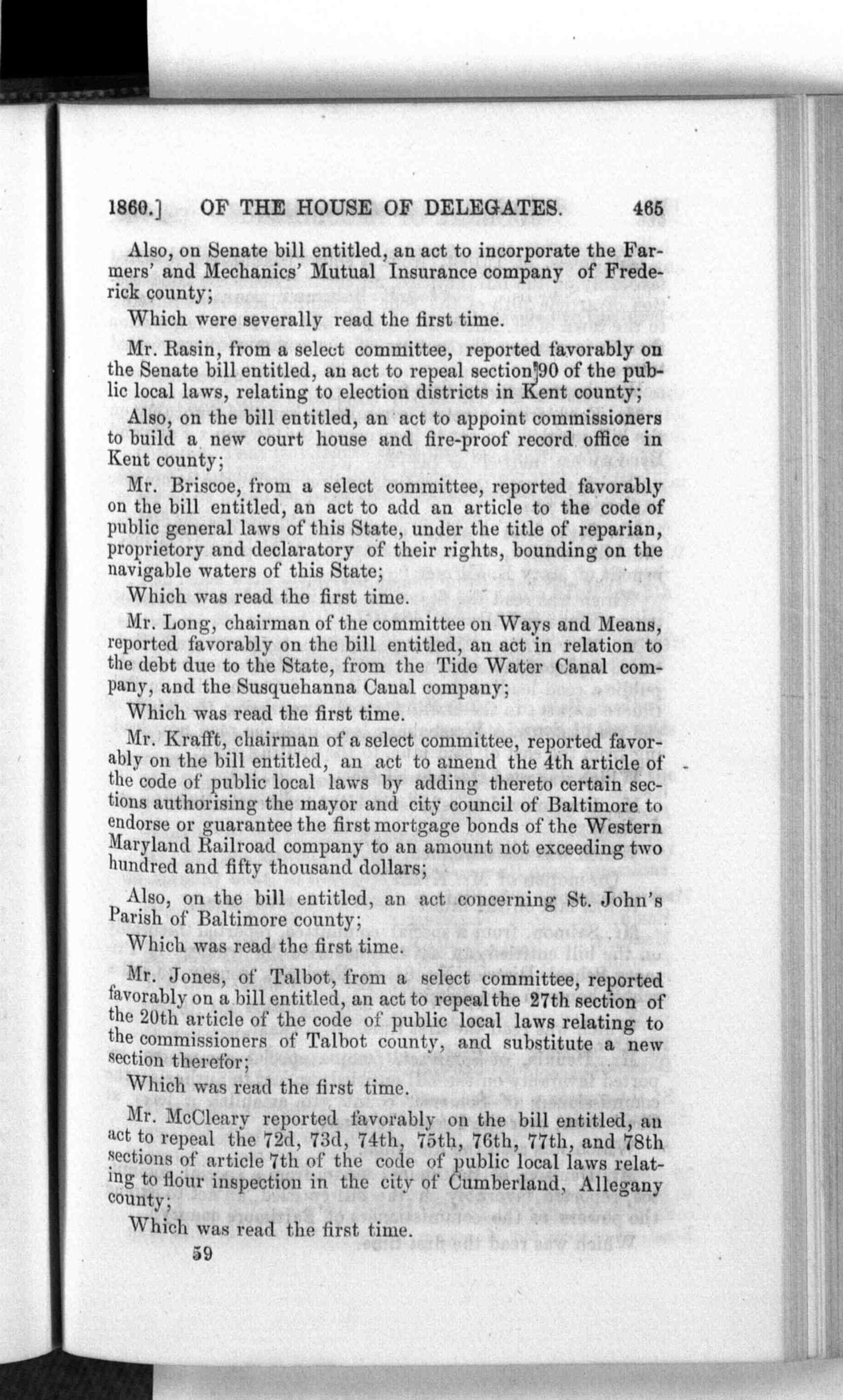 1860.] OF THE HOUSE OF DELEGATES. 465

Also, on Senate bill entitled, an act to incorporate the Farmers' and Mechanics' Mutual Insurance company of Frederick county;

Which were severally read the first time.

Mr. Rasin, from a select committee, reported favorably on the Senate bill entitled, an act to repeal section 90 of the public local laws, relating to election districts in Kent county;

Also, on the bill entitled, an act to appoint commissioners to build a new court house and fire-proof record office in Kent county;

Mr. Briscoe, from a select committee, reported favorably on the bill entitled, an act to add an article to the code of public general laws of this State, under the title of reparian, proprietory and declaratory of their rights, bounding on the navigable waters of this State;

Which was read the first time.

Mr. Long, chairman of the committee on Ways and Means, reported favorably on the bill entitled, an act in relation to the debt due to the State, from the Tide Water Canal company, and the Susquehanna Canal company;

Which was read the first time.

Mr. Krafft, chairman of a select committee, reported favorably on the bill entitled, an act to amend the 4th article of the code of public local laws by adding thereto certain sections authorising the mayor and city council of Baltimore to endorse or guarantee the first mortgage bonds of the Western Maryland Railroad company to an amount not exceeding two hundred and fifty thousand dollars;

Also, on the bill entitled, an act concerning St. John's Parish of Baltimore county;

Which was read the first time.

Mr. Jones, of Talbot, from a select committee, reported favorably on a bill entitled, an act to repeal the 27th section of the 20th article of the code of public local laws relating to the commissioners of Talbot county, and substitute a new section therefor;

Which was read the first time.

Mr. McCleary reported favorably on the bill entitled, an act to repeal the 72d, 73d, 74th, 75th, 76th, 77th, and 78th sections of article 7th of the code of public local laws relating to flour inspection in the city of Cumberland, Allegany county;

Which was read the first time.

59